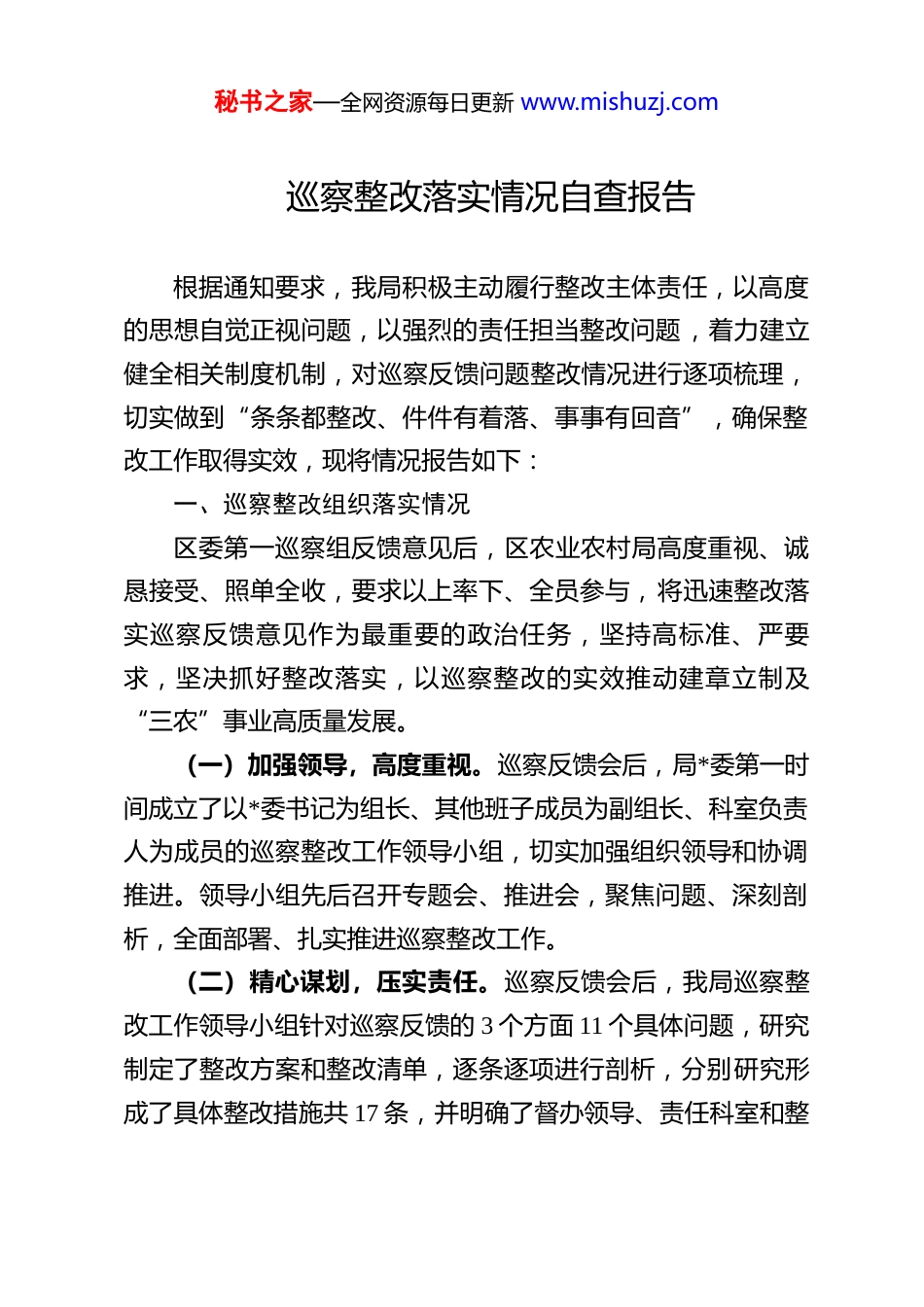 秘书之家—全网资源每日更新 www.mishuzj.com

巡察整改落实情况自查报告

根据通知要求，我局积极主动履行整改主体责任，以高度的思想自觉正视问题，以强烈的责任担当整改问题，着力建立健全相关制度机制，对巡察反馈问题整改情况进行逐项梳理，切实做到“条条都整改、件件有着落、事事有回音”，确保整改工作取得实效，现将情况报告如下：

一、巡察整改组织落实情况

区委第一巡察组反馈意见后，区农业农村局高度重视、诚恳接受、照单全收，要求以上率下、全员参与，将迅速整改落实巡察反馈意见作为最重要的政治任务，坚持高标准、严要求，坚决抓好整改落实，以巡察整改的实效推动建章立制及“三农”事业高质量发展。

（一）加强领导，高度重视。巡察反馈会后，局*委第一时间成立了以*委书记为组长、其他班子成员为副组长、科室负责人为成员的巡察整改工作领导小组，切实加强组织领导和协调推进。领导小组先后召开专题会、推进会，聚焦问题、深刻剖析，全面部署、扎实推进巡察整改工作。

（二）精心谋划，压实责任。巡察反馈会后，我局巡察整改工作领导小组针对巡察反馈的 3 个方面 11 个具体问题，研究制定了整改方案和整改清单，逐条逐项进行剖析，分别研究形成了具体整改措施共 17 条，并明确了督办领导、责任科室和整